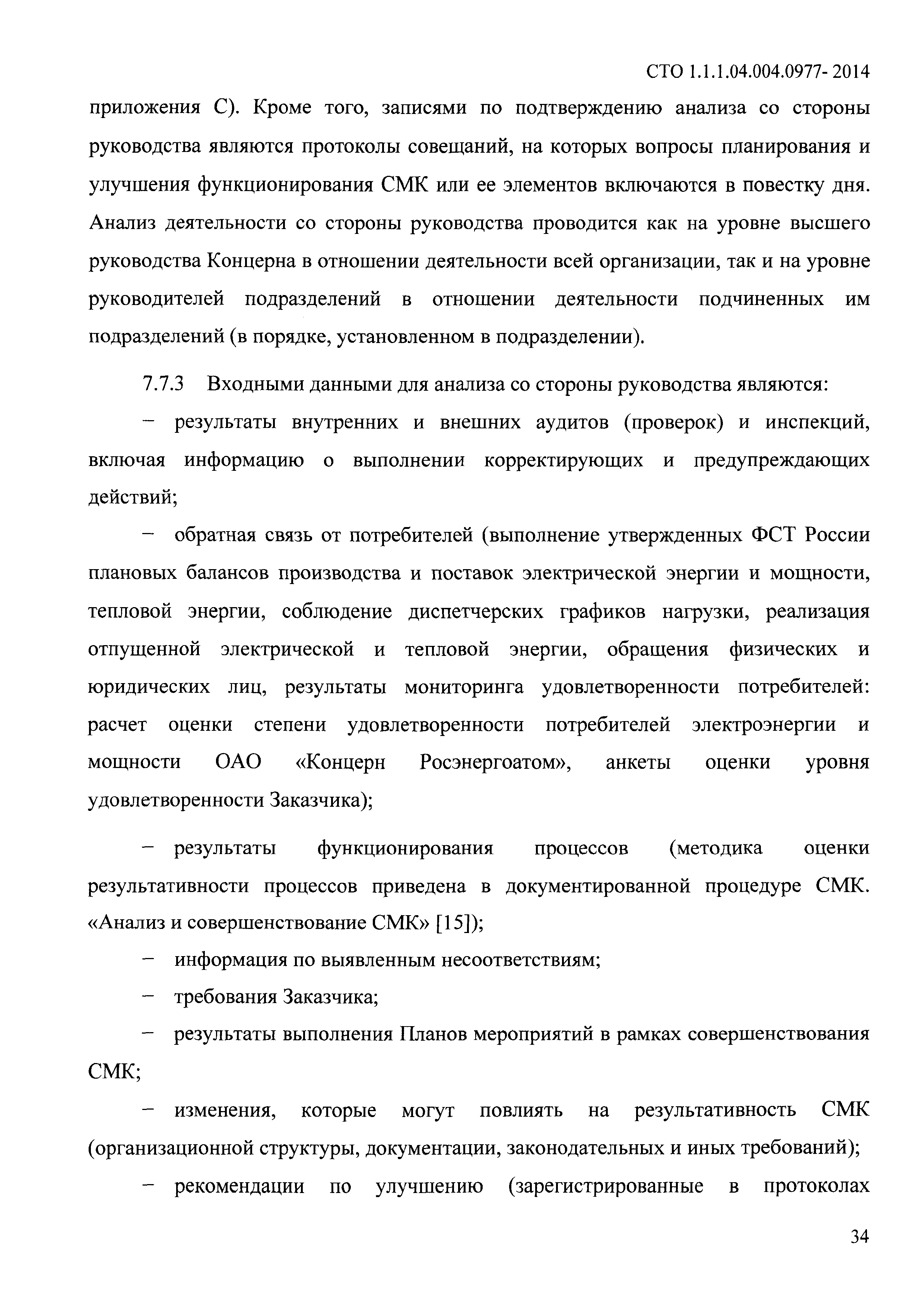 СТО 1.1.1.04.004.0977- 2014

приложения С). Кроме того, записями по подтверждению анализа со стороны руководства являются протоколы совещаний, на которых вопросы планирования и улучшения функционирования СМК или ее элементов включаются в повестку дня. Анализ деятельности со стороны руководства проводится как на уровне высшего руководства Концерна в отношении деятельности всей организации, так и на уровне руководителей подразделений в отношении деятельности подчиненных им подразделений (в порядке, установленном в подразделении).

7.7.3 Входными данными для анализа со стороны руководства являются:

– результаты внутренних и внешних аудитов (проверок) и инспекций, включая информацию о выполнении корректирующих и предупреждающих действий;

– обратная связь от потребителей (выполнение утвержденных ФСТ России плановых балансов производства и поставок электрической энергии и мощности, тепловой энергии, соблюдение диспетчерских графиков нагрузки, реализация отпущенной электрической и тепловой энергии, обращения физических и юридических лиц, результаты мониторинга удовлетворенности потребителей: расчет оценки степени удовлетворенности потребителей электроэнергии и мощности ОАО «Концерн Росэнергоатом», анкеты оценки уровня удовлетворенности Заказчика);

– результаты функционирования процессов (методика оценки результативности процессов приведена в документированной процедуре СМК. «Анализ и совершенствование СМК» [15]);

– информация по выявленным несоответствиям;

– требования Заказчика;

– результаты выполнения Планов мероприятий в рамках совершенствования СМК;

– изменения, которые могут повлиять на результативность СМК (организационной структуры, документации, законодательных и иных требований);

– рекомендации по улучшению (зарегистрированные в протоколах

34